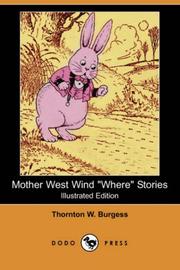 Mother West Wind "Where" Stories
Illustrated Edition

Thornton W. Burgess

DODO PRESS